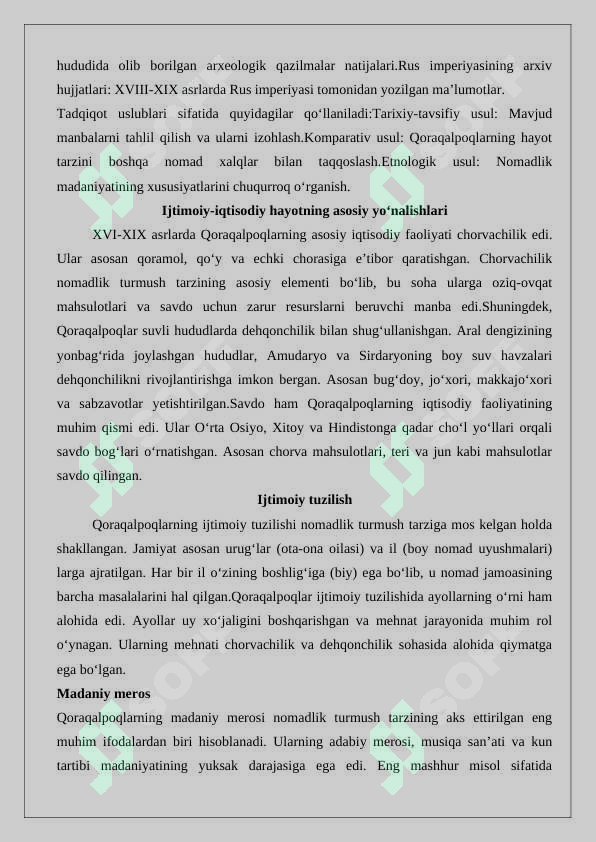 hududida olib borilgan arxeologik qazilmalar natijalari.Rus imperiyasining arxiv hujjatlari: XVIII-XIX asrlarda Rus imperiyasi tomonidan yozilgan ma’lumotlar.

Tadqiqot uslublari sifatida quyidagilar qo‘llaniladi:Tarixiy-tavsifiy usul: Mavjud manbalarni tahlil qilish va ularni izohlash.Komparativ usul: Qoraqalpoqlarning hayot tarzini boshqa nomad xalqlar bilan taqqoslash.Etnologik usul: Nomadlik madaniyatining xususiyatlarini chuqurroq o‘rganish.

Ijtimoiy-iqtisodiy hayotning asosiy yo‘nalishlari

XVI-XIX asrlarda Qoraqalpoqlarning asosiy iqtisodiy faoliyati chorvachilik edi. Ular asosan qoramol, qo‘y va echki chorasiga e’tibor qaratishgan. Chorvachilik nomadlik turmush tarzining asosiy elementi bo‘lib, bu soha ularga oziq-ovqat mahsulotlari va savdo uchun zarur resurslarni beruvchi manba edi.Shuningdek, Qoraqalpoqlar suvli hududlarda dehqonchilik bilan shug‘ullanishgan. Aral dengizining yonbag‘rida joylashgan hududlar, Amudaryo va Sirdaryoning boy suv havzalari dehqonchilikni rivojlantirishga imkon bergan. Asosan bug‘doy, jo‘xori, makkajo‘xori va sabzavotlar yetishtirilgan.Savdo ham Qoraqalpoqlarning iqtisodiy faoliyatining muhim qismi edi. Ular O‘rta Osiyo, Xitoy va Hindistonga qadar cho‘l yo‘llari orqali savdo bog‘lari o‘rnatishgan. Asosan chorva mahsulotlari, teri va jun kabi mahsulotlar savdo qilingan.

Ijtimoiy tuzilish

Qoraqalpoqlarning ijtimoiy tuzilishi nomadlik turmush tarziga mos kelgan holda shakllangan. Jamiyat asosan urug‘lar (ota-ona oilasi) va il (boy nomad uyushmalari) larga ajratilgan. Har bir il o‘zining boshlig‘iga (biy) ega bo‘lib, u nomad jamoasining barcha masalalarini hal qilgan.Qoraqalpoqlar ijtimoiy tuzilishida ayollarning o‘rni ham alohida edi. Ayollar uy xo‘jaligini boshqarishgan va mehnat jarayonida muhim rol o‘ynagan. Ularning mehnati chorvachilik va dehqonchilik sohasida alohida qiymatga ega bo‘lgan.

Madaniy meros

Qoraqalpoqlarning madaniy merosi nomadlik turmush tarzining aks ettirilgan eng muhim ifodalardan biri hisoblanadi. Ularning adabiy merosi, musiqa san’ati va kun tartibi madaniyatining yuksak darajasiga ega edi. Eng mashhur misol sifatida